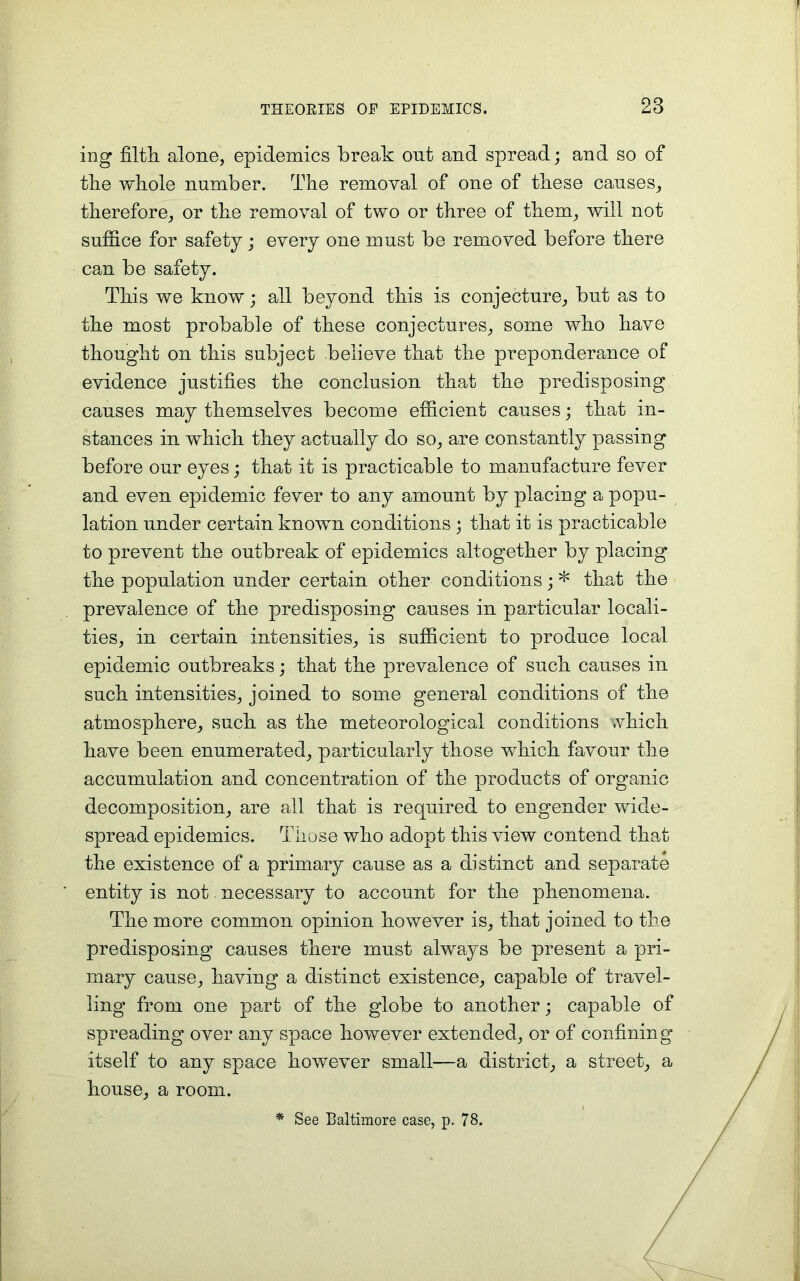 THEORIES OF EPIDEMICS. 23

ing filth alone, epidemics break out and spread; and so of the whole number. The removal of one of these causes, therefore, or the removal of two or three of them, will not suffice for safety; every one must be removed before there can be safety.

This we know; all beyond this is conjecture, but as to the most probable of these conjectures, some who have thought on this subject believe that the preponderance of evidence justifies the conclusion that the predisposing causes may themselves become efficient causes; that instances in which they actually do so, are constantly passing before our eyes; that it is practicable to manufacture fever and even epidemic fever to any amount by placing a population under certain known conditions; that it is practicable to prevent the outbreak of epidemics altogether by placing the population under certain other conditions;* that the prevalence of the predisposing causes in particular localities, in certain intensities, is sufficient to produce local epidemic outbreaks; that the prevalence of such causes in such intensities, joined to some general conditions of the atmosphere, such as the meteorological conditions which have been enumerated, particularly those which favour the accumulation and concentration of the products of organic decomposition, are all that is required to engender widespread epidemics. Those who adopt this view contend that the existence of a primary cause as a distinct and separate entity is not necessary to account for the phenomena.

The more common opinion however is, that joined to the predisposing causes there must always be present a primary cause, having a distinct existence, capable of travelling from one part of the globe to another; capable of spreading over any space however extended, or of confining itself to any space however small—a district, a street, a house, a room.

* See Baltimore case, p. 78.